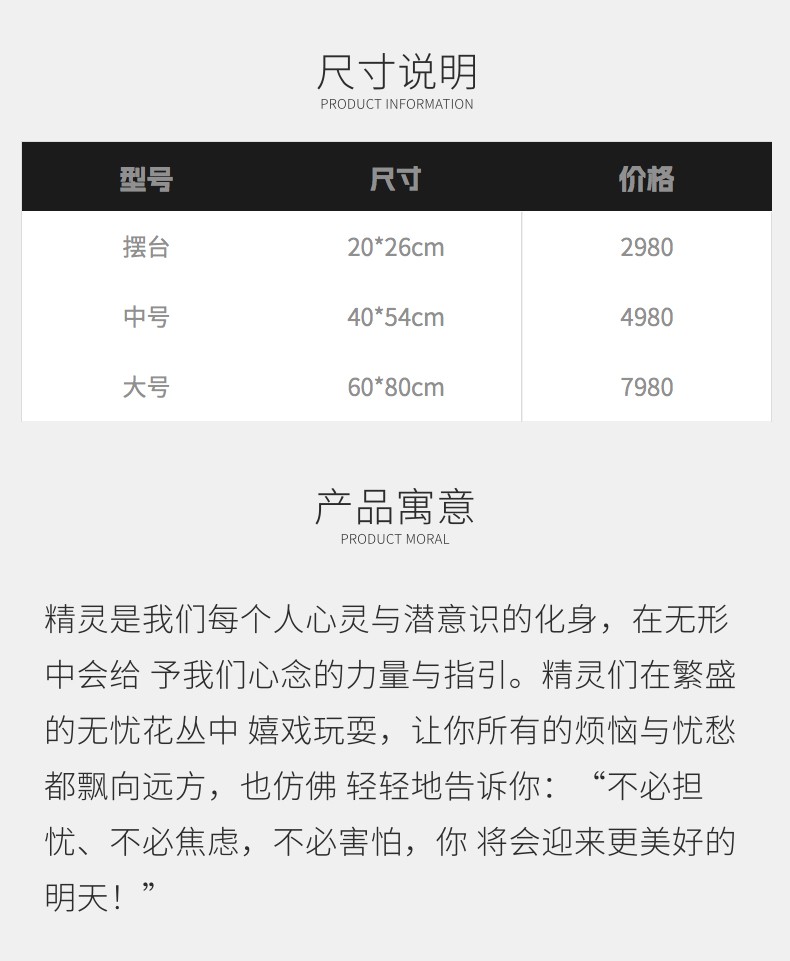 尺寸说明
PRODUCT INFORMATION

| 型号 | 尺寸 | 价格 |
|---|---|---|
| 摆台 | 20*26cm | 2980 |
| 中号 | 40*54cm | 4980 |
| 大号 | 60*80cm | 7980 |

产品寓意
PRODUCT MORAL

精灵是我们每个人心灵与潜意识的化身，在无形中会给 予我们心念的力量与指引。精灵们在繁盛的无忧花丛中 嬉戏玩耍，让你所有的烦恼与忧愁都飘向远方，也仿佛 轻轻地告诉你：“不必担忧、不必焦虑，不必害怕，你 将会迎来更美好的明天！”